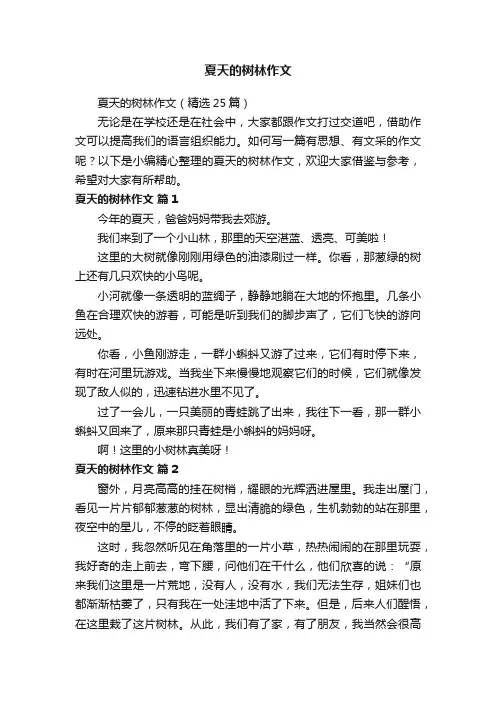 夏天的树林作文

夏天的树林作文（精选25篇）

无论是在学校还是在社会中，大家都跟作文打过交道吧，借助作文可以提高我们的语言组织能力。如何写一篇有思想、有文采的作文呢？以下是小编精心整理的夏天的树林作文，欢迎大家借鉴与参考，希望对大家有所帮助。

夏天的树林作文 篇1

今年的夏天，爸爸妈妈带我去郊游。

我们来到了一个小山林，那里的天空湛蓝、透亮、可美啦！

这里的大树就像刚刚用绿色的油漆刷过一样。你看，那葱绿的树上还有几只欢快的小鸟呢。

小河就像一条透明的蓝绸子，静静地躺在大地的怀抱里。几条小鱼在合理欢快的游着，可能是听到我们的脚步声了，它们飞快的游向远处。

你看，小鱼刚游走，一群小蝌蚪又游了过来，它们有时停下来，有时在河里玩游戏。当我坐下来慢慢地观察它们的时候，它们就像发现了敌人似的，迅速钻进水里不见了。

过了一会儿，一只美丽的青蛙跳了出来，我往下一看，那一群小蝌蚪又回来了，原来那只青蛙是小蝌蚪的妈妈呀。

啊！这里的小树林真美呀！

夏天的树林作文 篇2

窗外，月亮高高的挂在树梢，耀眼的光辉洒进屋里。我走出屋门，看见一片片郁郁葱葱的树林，显出清脆的绿色，生机勃勃的站在那里，夜空中的星儿，不停的眨着眼睛。

这时，我忽然听见在角落里的一片小草，热热闹闹的在那里玩耍，我好奇的走上前去，弯下腰，问他们在干什么，他们欣喜的说：“原来我们这里是一片荒地，没有人，没有水，我们无法生存，姐妹们也都渐渐枯萎了，只有我在一处洼地中活了下来。但是，后来人们醒悟，在这里栽了这片树林。从此，我们有了家，有了朋友，我当然会很高